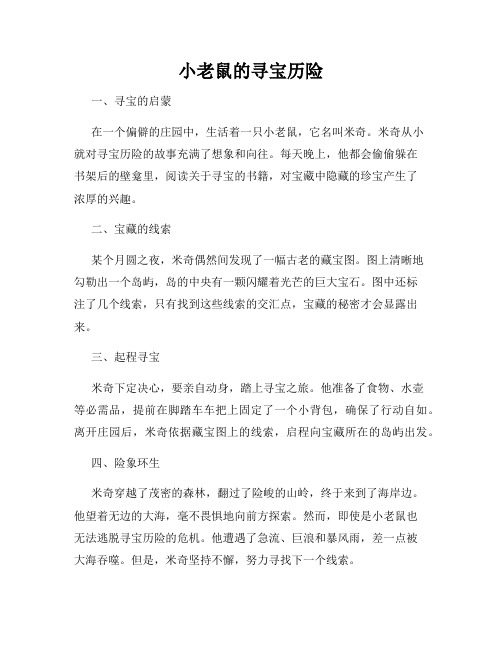 小老鼠的寻宝历险

一、寻宝的启蒙

在一个偏僻的庄园中，生活着一只小老鼠，它名叫米奇。米奇从小就对寻宝历险的故事充满了想象和向往。每天晚上，他都会偷偷躲在书架后的壁龛里，阅读关于寻宝的书籍，对宝藏中隐藏的珍宝产生了浓厚的兴趣。

二、宝藏的线索

某个月圆之夜，米奇偶然间发现了一幅古老的藏宝图。图上清晰地勾勒出一个岛屿，岛的中央有一颗闪耀着光芒的巨大宝石。图中还标注了几个线索，只有找到这些线索的交汇点，宝藏的秘密才会显露出来。

三、起程寻宝

米奇下定决心，要亲自动身，踏上寻宝之旅。他准备了食物、水壶等必需品，提前在脚踏车车把上固定了一个小背包，确保了行动自如。离开庄园后，米奇依据藏宝图上的线索，启程向宝藏所在的岛屿出发。

四、险象环生

米奇穿越了茂密的森林，翻过了险峻的山岭，终于来到了海岸边。他望着无边的大海，毫不畏惧地向前方探索。然而，即使是小老鼠也无法逃脱寻宝历险的危机。他遭遇了急流、巨浪和暴风雨，差一点被大海吞噬。但是，米奇坚持不懈，努力寻找下一个线索。